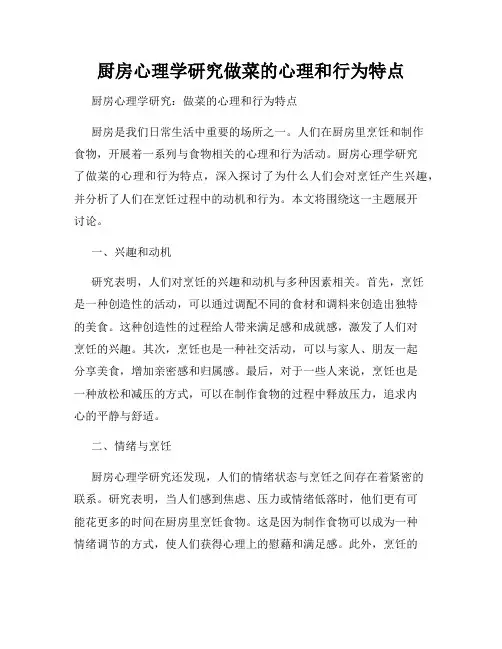 厨房心理学研究做菜的心理和行为特点

厨房心理学研究：做菜的心理和行为特点

厨房是我们日常生活中重要的场所之一。人们在厨房里烹饪和制作食物，开展着一系列与食物相关的心理和行为活动。厨房心理学研究了做菜的心理和行为特点，深入探讨了为什么人们会对烹饪产生兴趣，并分析了人们在烹饪过程中的动机和行为。本文将围绕这一主题展开讨论。

一、兴趣和动机

研究表明，人们对烹饪的兴趣和动机与多种因素相关。首先，烹饪是一种创造性的活动，可以通过调配不同的食材和调料来创造出独特的美食。这种创造性的过程给人带来满足感和成就感，激发了人们对烹饪的兴趣。其次，烹饪也是一种社交活动，可以与家人、朋友一起分享美食，增加亲密感和归属感。最后，对于一些人来说，烹饪也是一种放松和减压的方式，可以在制作食物的过程中释放压力，追求内心的平静与舒适。

二、情绪与烹饪

厨房心理学研究还发现，人们的情绪状态与烹饪之间存在着紧密的联系。研究表明，当人们感到焦虑、压力或情绪低落时，他们更有可能花更多的时间在厨房里烹饪食物。这是因为制作食物可以成为一种情绪调节的方式，使人们获得心理上的慰藉和满足感。此外，烹饪的